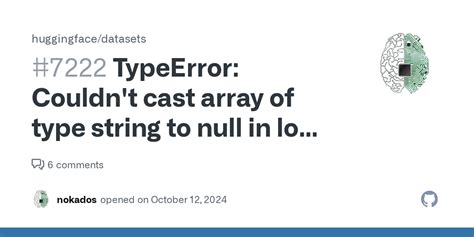 huggingface/datasets

#7222 TypeError: Couldn't cast array of type string to null in lo...

6 comments

nokados opened on October 12, 2024